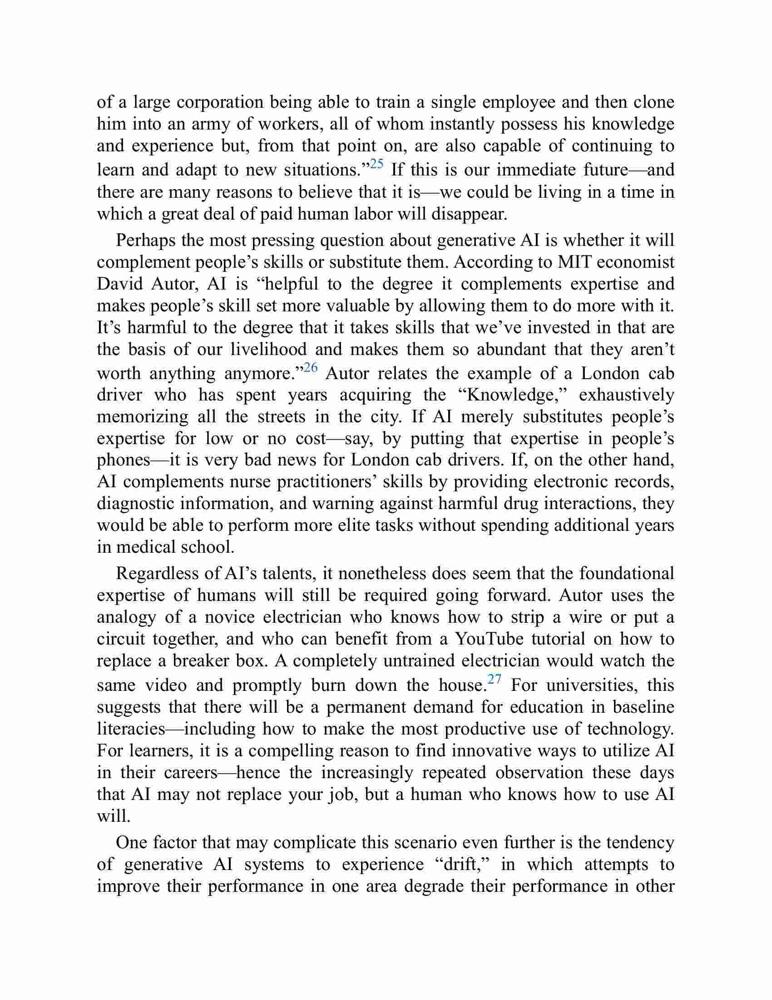 of a large corporation being able to train a single employee and then clone him into an army of workers, all of whom instantly possess his knowledge and experience but, from that point on, are also capable of continuing to learn and adapt to new situations.”$^{25}$ If this is our immediate future—and there are many reasons to believe that it is—we could be living in a time in which a great deal of paid human labor will disappear.

Perhaps the most pressing question about generative AI is whether it will complement people’s skills or substitute them. According to MIT economist David Autor, AI is “helpful to the degree it complements expertise and makes people’s skill set more valuable by allowing them to do more with it. It’s harmful to the degree that it takes skills that we’ve invested in that are the basis of our livelihood and makes them so abundant that they aren’t worth anything anymore.”$^{26}$ Autor relates the example of a London cab driver who has spent years acquiring the “Knowledge,” exhaustively memorizing all the streets in the city. If AI merely substitutes people’s expertise for low or no cost—say, by putting that expertise in people’s phones—it is very bad news for London cab drivers. If, on the other hand, AI complements nurse practitioners’ skills by providing electronic records, diagnostic information, and warning against harmful drug interactions, they would be able to perform more elite tasks without spending additional years in medical school.

Regardless of AI’s talents, it nonetheless does seem that the foundational expertise of humans will still be required going forward. Autor uses the analogy of a novice electrician who knows how to strip a wire or put a circuit together, and who can benefit from a YouTube tutorial on how to replace a breaker box. A completely untrained electrician would watch the same video and promptly burn down the house.$^{27}$ For universities, this suggests that there will be a permanent demand for education in baseline literacies—including how to make the most productive use of technology. For learners, it is a compelling reason to find innovative ways to utilize AI in their careers—hence the increasingly repeated observation these days that AI may not replace your job, but a human who knows how to use AI will.

One factor that may complicate this scenario even further is the tendency of generative AI systems to experience “drift,” in which attempts to improve their performance in one area degrade their performance in other